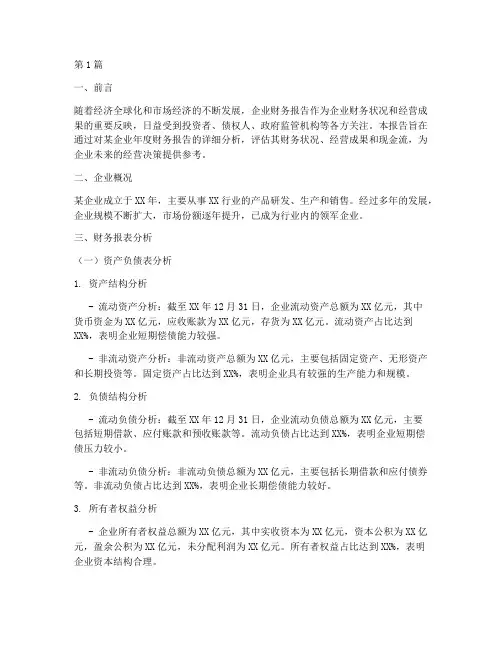 第1篇

一、前言

随着经济全球化和市场经济的不断发展，企业财务报告作为企业财务状况和经营成果的重要反映，日益受到投资者、债权人、政府监管机构等各方关注。本报告旨在通过对某企业年度财务报告的详细分析，评估其财务状况、经营成果和现金流，为企业未来的经营决策提供参考。

二、企业概况

某企业成立于XX年，主要从事XX行业的产品研发、生产和销售。经过多年的发展，企业规模不断扩大，市场份额逐年提升，已成为行业内的领军企业。

三、财务报表分析

（一）资产负债表分析

1. 资产结构分析

- 流动资产分析：截至XX年12月31日，企业流动资产总额为XX亿元，其中货币资金为XX亿元，应收账款为XX亿元，存货为XX亿元。流动资产占比达到XX%，表明企业短期偿债能力较强。

- 非流动资产分析：非流动资产总额为XX亿元，主要包括固定资产、无形资产和长期投资等。固定资产占比达到XX%，表明企业具有较强的生产能力和规模。

2. 负债结构分析

- 流动负债分析：截至XX年12月31日，企业流动负债总额为XX亿元，主要包括短期借款、应付账款和预收账款等。流动负债占比达到XX%，表明企业短期偿债压力较小。

- 非流动负债分析：非流动负债总额为XX亿元，主要包括长期借款和应付债券等。非流动负债占比达到XX%，表明企业长期偿债能力较好。

3. 所有者权益分析

- 企业所有者权益总额为XX亿元，其中实收资本为XX亿元，资本公积为XX亿元，盈余公积为XX亿元，未分配利润为XX亿元。所有者权益占比达到XX%，表明企业资本结构合理。